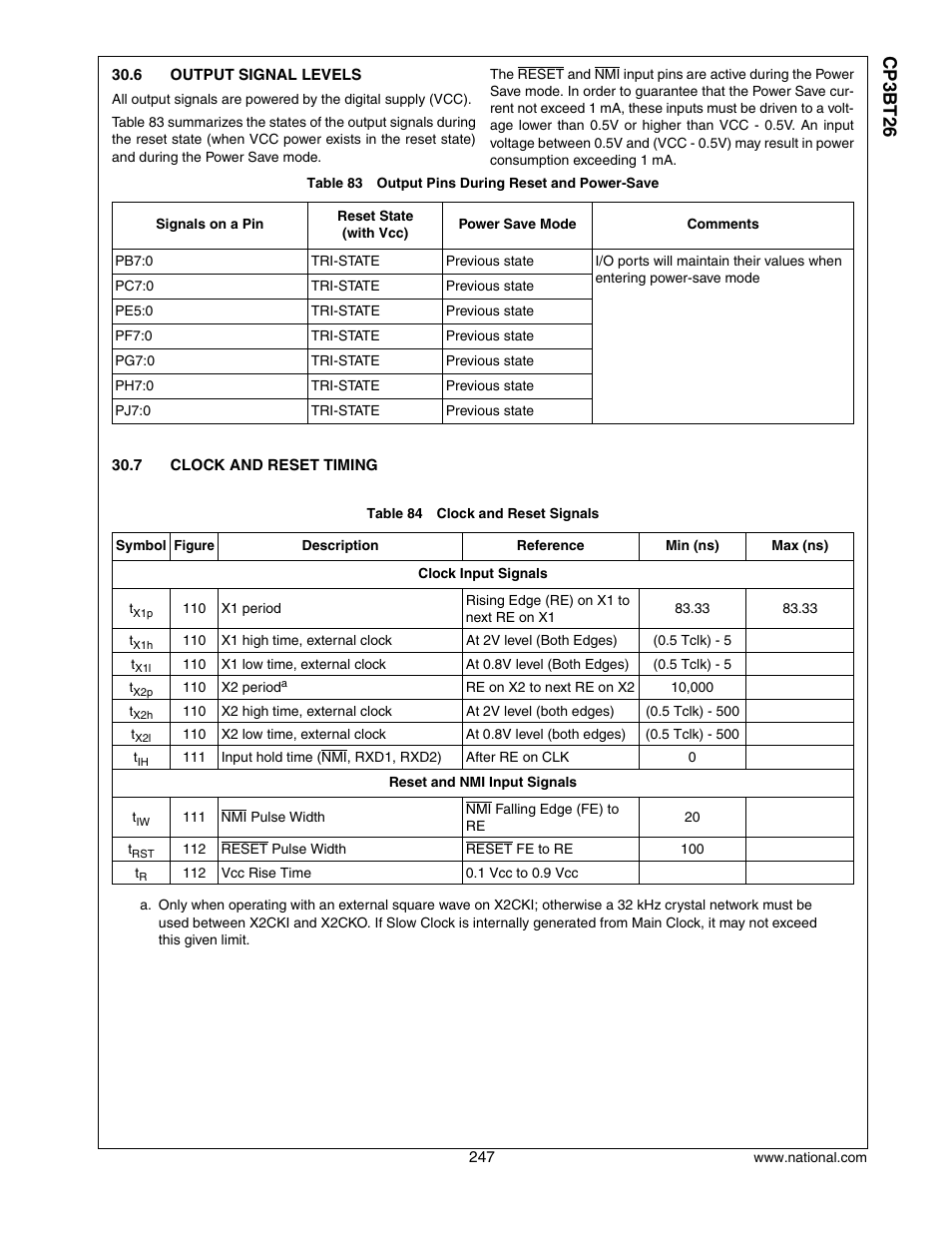 CP3BT26

30.6 OUTPUT SIGNAL LEVELS

All output signals are powered by the digital supply (VCC).

Table 83 summarizes the states of the output signals during the reset state (when VCC power exists in the reset state) and during the Power Save mode.

The $\overline{RESET}$ and $\overline{NMI}$ input pins are active during the Power Save mode. In order to guarantee that the Power Save current not exceed 1 mA, these inputs must be driven to a voltage lower than 0.5V or higher than VCC - 0.5V. An input voltage between 0.5V and (VCC - 0.5V) may result in power consumption exceeding 1 mA.

Table 83 Output Pins During Reset and Power-Save

| Signals on a Pin | Reset State (with Vcc) | Power Save Mode | Comments |
|---|---|---|---|
| PB7:0 | TRI-STATE | Previous state | I/O ports will maintain their values when entering power-save mode |
| PC7:0 | TRI-STATE | Previous state | |
| PE5:0 | TRI-STATE | Previous state | |
| PF7:0 | TRI-STATE | Previous state | |
| PG7:0 | TRI-STATE | Previous state | |
| PH7:0 | TRI-STATE | Previous state | |
| PJ7:0 | TRI-STATE | Previous state | |

30.7 CLOCK AND RESET TIMING

Table 84 Clock and Reset Signals

| Symbol | Figure | Description | Reference | Min (ns) | Max (ns) |
|---|---|---|---|---|---|
| Clock Input Signals | | | | | |
| $t_{X1p}$ | 110 | X1 period | Rising Edge (RE) on X1 to next RE on X1 | 83.33 | 83.33 |
| $t_{X1h}$ | 110 | X1 high time, external clock | At 2V level (Both Edges) | (0.5 Tclk) - 5 | |
| $t_{X1l}$ | 110 | X1 low time, external clock | At 0.8V level (Both Edges) | (0.5 Tclk) - 5 | |
| $t_{X2p}$ | 110 | X2 period$^a$ | RE on X2 to next RE on X2 | 10,000 | |
| $t_{X2h}$ | 110 | X2 high time, external clock | At 2V level (both edges) | (0.5 Tclk) - 500 | |
| $t_{X2l}$ | 110 | X2 low time, external clock | At 0.8V level (both edges) | (0.5 Tclk) - 500 | |
| $t_{IH}$ | 111 | Input hold time ($\overline{NMI}$, RXD1, RXD2) | After RE on CLK | 0 | |
| Reset and NMI Input Signals | | | | | |
| $t_{IW}$ | 111 | $\overline{NMI}$ Pulse Width | $\overline{NMI}$ Falling Edge (FE) to RE | 20 | |
| $t_{RST}$ | 112 | $\overline{RESET}$ Pulse Width | $\overline{RESET}$ FE to RE | 100 | |
| $t_R$ | 112 | Vcc Rise Time | 0.1 Vcc to 0.9 Vcc | | |

a. Only when operating with an external square wave on X2CKI; otherwise a 32 kHz crystal network must be used between X2CKI and X2CKO. If Slow Clock is internally generated from Main Clock, it may not exceed this given limit.

247

www.national.com